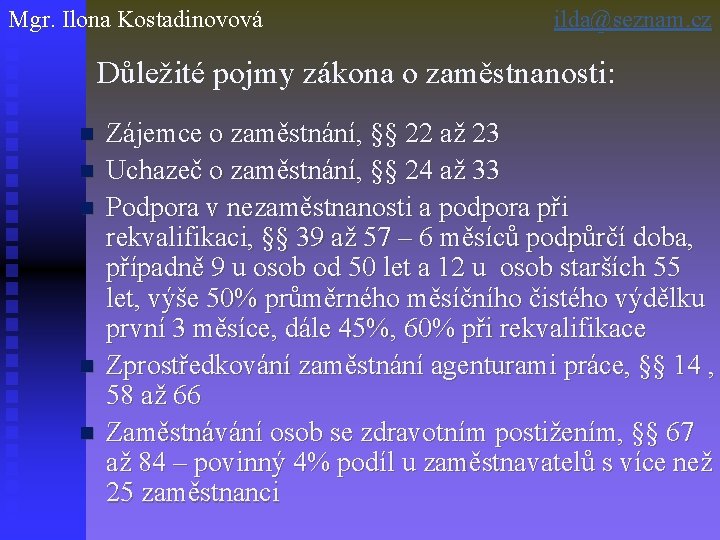 Mgr. Ilona Kostadinovová

ilda@seznam.cz

Důležité pojmy zákona o zaměstnanosti:

Zájemce o zaměstnání, §§ 22 až 23

Uchazeč o zaměstnání, §§ 24 až 33

Podpora v nezaměstnanosti a podpora při rekvalifikaci, §§ 39 až 57 – 6 měsíců podpůrčí doba, případně 9 u osob od 50 let a 12 u osob starších 55 let, výše 50% průměrného měsíčního čistého výdělku první 3 měsíce, dále 45%, 60% při rekvalifikace

Zprostředkování zaměstnání agenturami práce, §§ 14 , 58 až 66

Zaměstnávání osob se zdravotním postižením, §§ 67 až 84 – povinný 4% podíl u zaměstnavatelů s více než 25 zaměstnanci